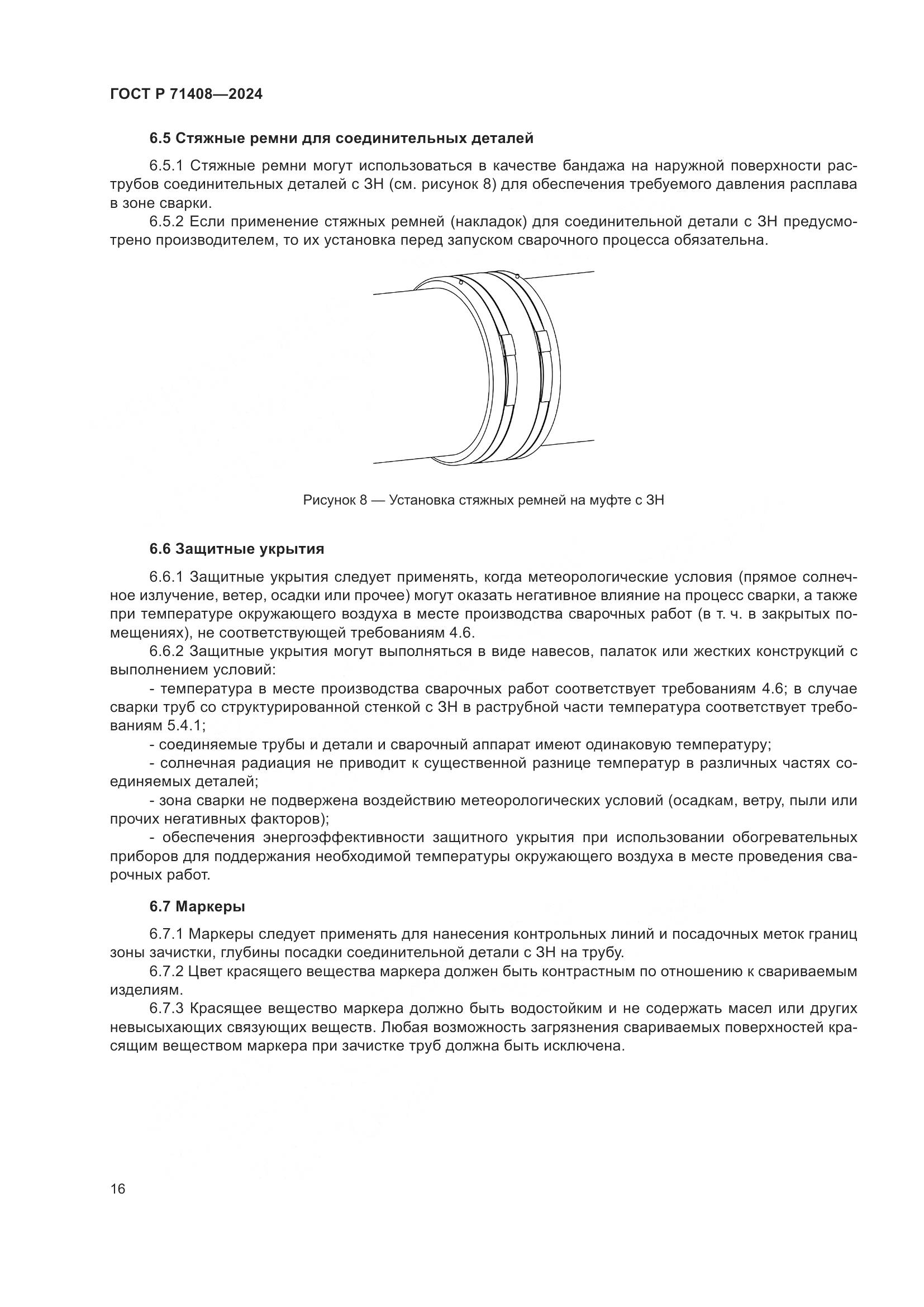 ГОСТ Р 71408—2024

6.5 Стяжные ремни для соединительных деталей

6.5.1 Стяжные ремни могут использоваться в качестве бандажа на наружной поверхности раструбов соединительных деталей с ЗН (см. рисунок 8) для обеспечения требуемого давления расплава в зоне сварки.

6.5.2 Если применение стяжных ремней (накладок) для соединительной детали с ЗН предусмотрено производителем, то их установка перед запуском сварочного процесса обязательна.

Рисунок 8 — Установка стяжных ремней на муфте с ЗН

6.6 Защитные укрытия

6.6.1 Защитные укрытия следует применять, когда метеорологические условия (прямое солнечное излучение, ветер, осадки или прочее) могут оказать негативное влияние на процесс сварки, а также при температуре окружающего воздуха в месте производства сварочных работ (в т. ч. в закрытых помещениях), не соответствующей требованиям 4.6.

6.6.2 Защитные укрытия могут выполняться в виде навесов, палаток или жестких конструкций с выполнением условий:

- температура в месте производства сварочных работ соответствует требованиям 4.6; в случае сварки труб со структурированной стенкой с ЗН в раструбной части температура соответствует требованиям 5.4.1;

- соединяемые трубы и детали и сварочный аппарат имеют одинаковую температуру;

- солнечная радиация не приводит к существенной разнице температур в различных частях соединяемых деталей;

- зона сварки не подвержена воздействию метеорологических условий (осадкам, ветру, пыли или прочих негативных факторов);

- обеспечения энергоэффективности защитного укрытия при использовании обогревательных приборов для поддержания необходимой температуры окружающего воздуха в месте проведения сварочных работ.

6.7 Маркеры

6.7.1 Маркеры следует применять для нанесения контрольных линий и посадочных меток границ зоны зачистки, глубины посадки соединительной детали с ЗН на трубу.

6.7.2 Цвет красящего вещества маркера должен быть контрастным по отношению к свариваемым изделиям.

6.7.3 Красящее вещество маркера должно быть водостойким и не содержать масел или других невысыхающих связующих веществ. Любая возможность загрязнения свариваемых поверхностей красящим веществом маркера при зачистке труб должна быть исключена.

16